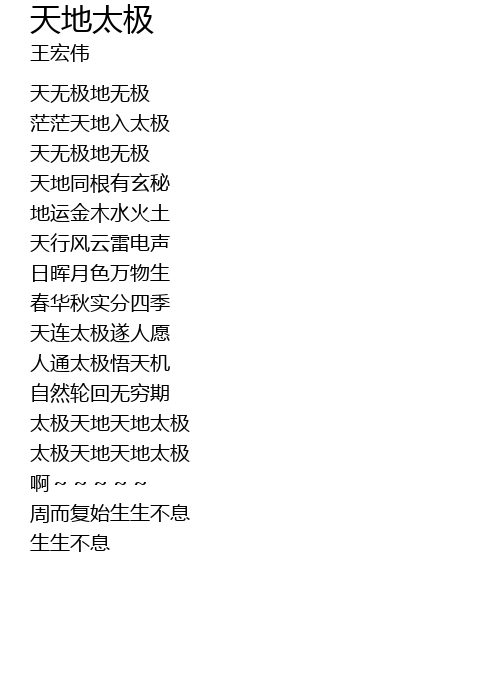 天地太极
王宏伟

天无极地无极
茫茫天地入太极
天无极地无极
天地同根有玄秘
地运金木水火土
天行风云雷电声
日晖月色万物生
春华秋实分四季
天连太极遂人愿
人通太极悟天机
自然轮回无穷期
太极天地天地太极
太极天地天地太极
啊～～～～～
周而复始生生不息
生生不息